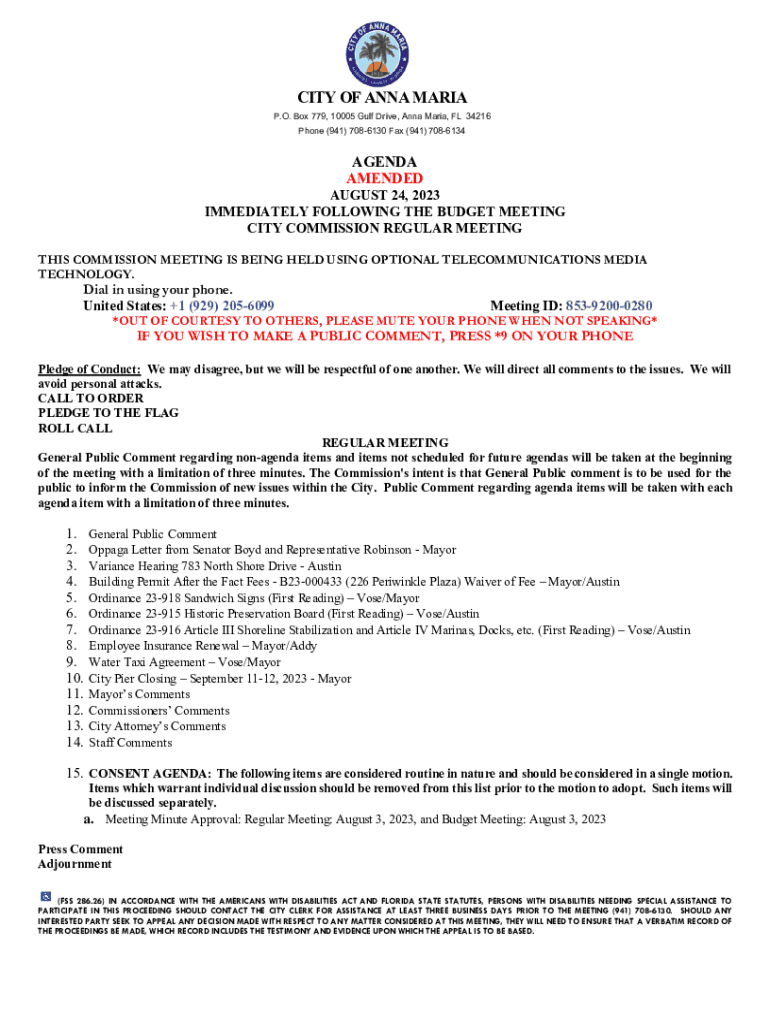 CITY OF ANNA MARIA

CITY OF ANNA MARIA
P.O. Box 779, 10005 Gulf Drive, Anna Maria, FL 34216
Phone (941) 708-6130 Fax (941) 708-6134

AGENDA
AMENDED
AUGUST 24, 2023
IMMEDIATELY FOLLOWING THE BUDGET MEETING
CITY COMMISSION REGULAR MEETING

THIS COMMISSION MEETING IS BEING HELD USING OPTIONAL TELECOMMUNICATIONS MEDIA TECHNOLOGY.
Dial in using your phone.
United States: +1 (929) 205-6099 Meeting ID: 853-9200-0280
*OUT OF COURTESY TO OTHERS, PLEASE MUTE YOUR PHONE WHEN NOT SPEAKING*
IF YOU WISH TO MAKE A PUBLIC COMMENT, PRESS *9 ON YOUR PHONE

Pledge of Conduct: We may disagree, but we will be respectful of one another. We will direct all comments to the issues. We will avoid personal attacks.
CALL TO ORDER
PLEDGE TO THE FLAG
ROLL CALL

REGULAR MEETING
General Public Comment regarding non-agenda items and items not scheduled for future agendas will be taken at the beginning of the meeting with a limitation of three minutes. The Commission's intent is that General Public comment is to be used for the public to inform the Commission of new issues within the City. Public Comment regarding agenda items will be taken with each agenda item with a limitation of three minutes.

1. General Public Comment
2. Oppaga Letter from Senator Boyd and Representative Robinson - Mayor
3. Variance Hearing 783 North Shore Drive - Austin
4. Building Permit After the Fact Fees - B23-000433 (226 Periwinkle Plaza) Waiver of Fee – Mayor/Austin
5. Ordinance 23-918 Sandwich Signs (First Reading) – Vose/Mayor
6. Ordinance 23-915 Historic Preservation Board (First Reading) – Vose/Austin
7. Ordinance 23-916 Article III Shoreline Stabilization and Article IV Marinas, Docks, etc. (First Reading) – Vose/Austin
8. Employee Insurance Renewal – Mayor/Addy
9. Water Taxi Agreement – Vose/Mayor
10. City Pier Closing – September 11-12, 2023 - Mayor
11. Mayor's Comments
12. Commissioners' Comments
13. City Attorney's Comments
14. Staff Comments

15. CONSENT AGENDA: The following items are considered routine in nature and should be considered in a single motion. Items which warrant individual discussion should be removed from this list prior to the motion to adopt. Such items will be discussed separately.
a. Meeting Minute Approval: Regular Meeting: August 3, 2023, and Budget Meeting: August 3, 2023

Press Comment
Adjournment

(FSS 286.26) IN ACCORDANCE WITH THE AMERICANS WITH DISABILITIES ACT AND FLORIDA STATE STATUTES, PERSONS WITH DISABILITIES NEEDING SPECIAL ASSISTANCE TO PARTICIPATE IN THIS PROCEEDING SHOULD CONTACT THE CITY CLERK FOR ASSISTANCE AT LEAST THREE BUSINESS DAYS PRIOR TO THE MEETING (941) 708-6130. SHOULD ANY INTERESTED PARTY SEEK TO APPEAL ANY DECISION MADE WITH RESPECT TO ANY MATTER CONSIDERED AT THIS MEETING, THEY WILL NEED TO ENSURE THAT A VERBATIM RECORD OF THE PROCEEDINGS BE MADE, WHICH RECORD INCLUDES THE TESTIMONY AND EVIDENCE UPON WHICH THE APPEAL IS TO BE BASED.